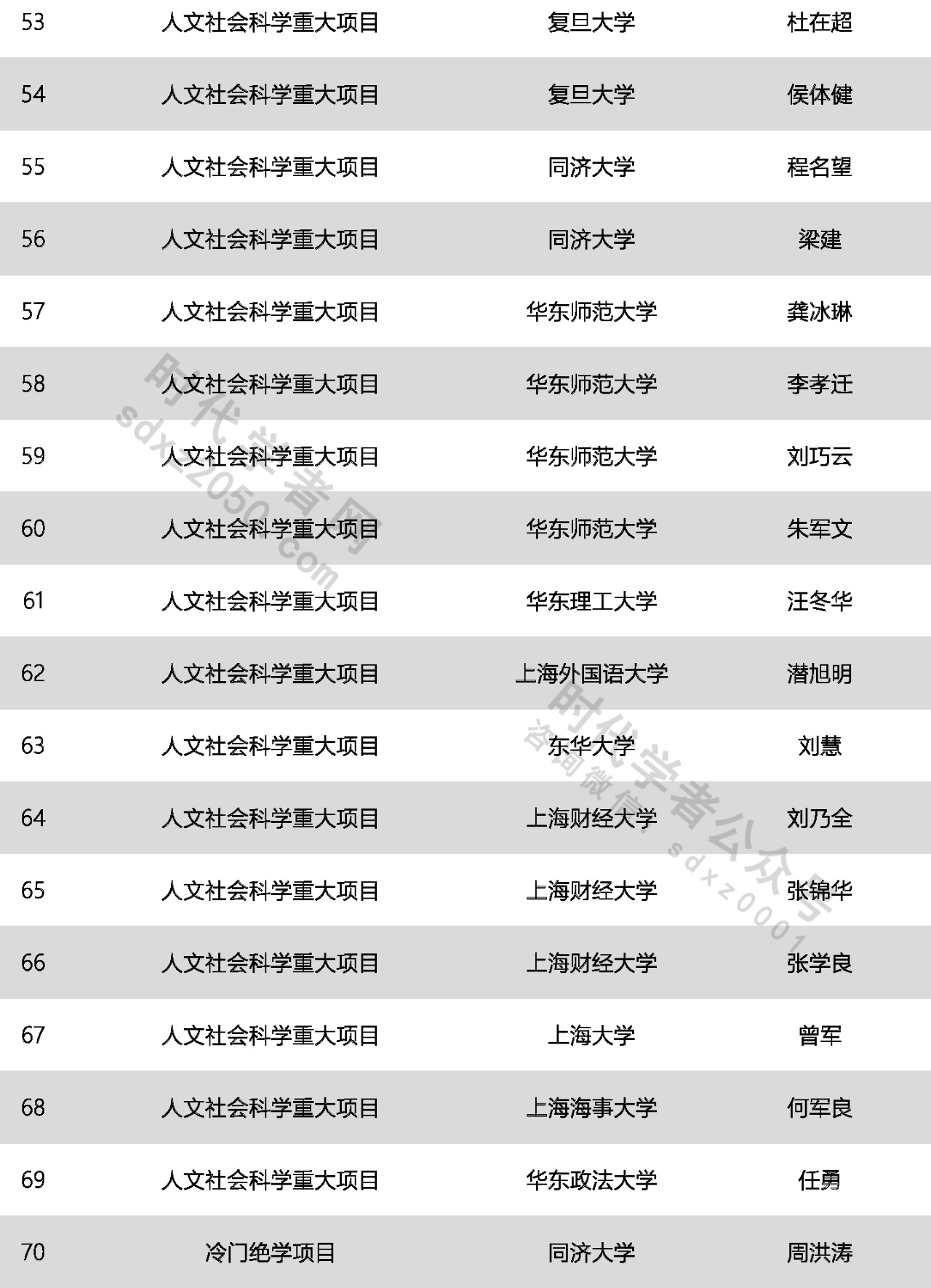 | 53 | 人文社会科学重大项目 | 复旦大学 | 杜在超 |
|---|---|---|---|
| 54 | 人文社会科学重大项目 | 复旦大学 | 侯体健 |
| 55 | 人文社会科学重大项目 | 同济大学 | 程名望 |
| 56 | 人文社会科学重大项目 | 同济大学 | 梁建 |
| 57 | 人文社会科学重大项目 | 华东师范大学 | 龚冰琳 |
| 58 | 人文社会科学重大项目 | 华东师范大学 | 李孝迁 |
| 59 | 人文社会科学重大项目 | 华东师范大学 | 刘巧云 |
| 60 | 人文社会科学重大项目 | 华东师范大学 | 朱军文 |
| 61 | 人文社会科学重大项目 | 华东理工大学 | 汪冬华 |
| 62 | 人文社会科学重大项目 | 上海外国语大学 | 潜旭明 |
| 63 | 人文社会科学重大项目 | 东华大学 | 刘慧 |
| 64 | 人文社会科学重大项目 | 上海财经大学 | 刘乃全 |
| 65 | 人文社会科学重大项目 | 上海财经大学 | 张锦华 |
| 66 | 人文社会科学重大项目 | 上海财经大学 | 张学良 |
| 67 | 人文社会科学重大项目 | 上海大学 | 曾军 |
| 68 | 人文社会科学重大项目 | 上海海事大学 | 何军良 |
| 69 | 人文社会科学重大项目 | 华东政法大学 | 任勇 |
| 70 | 冷门绝学项目 | 同济大学 | 周洪涛 |

时代学者网 sdxz2050.com

时代学者公众号 咨询微信：sdxz0001